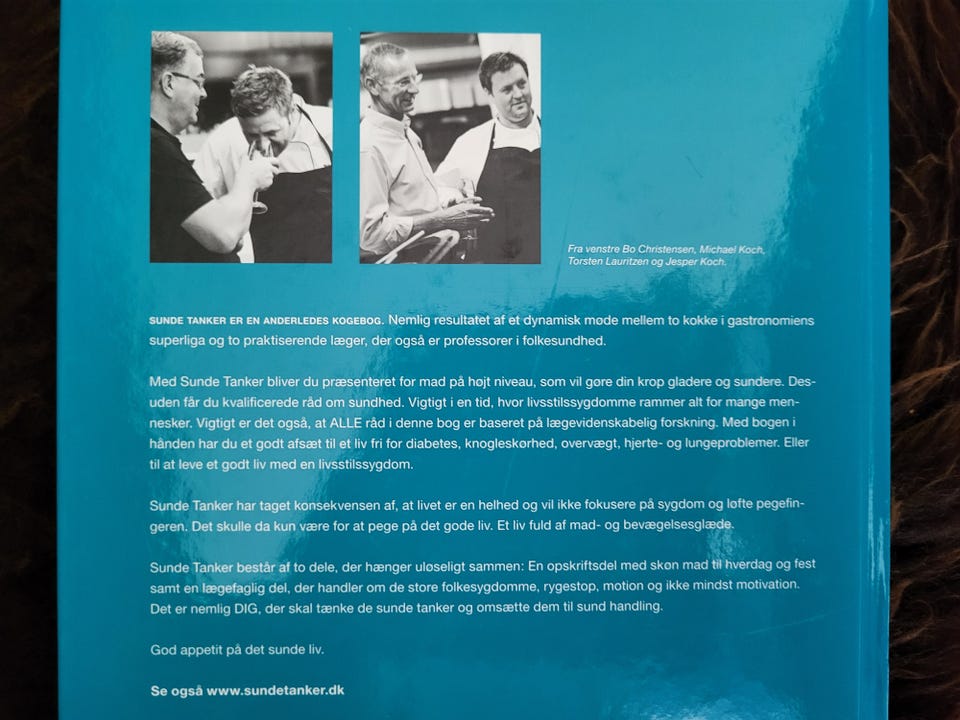 Fra venstre Bo Christensen, Michael Koch, Torsten Lauritzen og Jesper Koch.

SUNDE TANKER ER EN ANDERLEDES KOGEBOG. Nemlig resultatet af et dynamisk møde mellem to kokke i gastronomiens superliga og to praktiserende læger, der også er professorer i folkesundhed.

Med Sunde Tanker bliver du præsenteret for mad på højt niveau, som vil gøre din krop gladere og sundere. Desuden får du kvalificerede råd om sundhed. Vigtigt i en tid, hvor livsstilssygdomme rammer alt for mange mennesker. Vigtigt er det også, at ALLE råd i denne bog er baseret på lægevidenskabelig forskning. Med bogen i hånden har du et godt afsæt til et liv fri for diabetes, knogleskørhed, overvægt, hjerte- og lungeproblemer. Eller til at leve et godt liv med en livsstilssygdom.

Sunde Tanker har taget konsekvensen af, at livet er en helhed og vil ikke fokusere på sygdom og løfte pegefingeren. Det skulle da kun være for at pege på det gode liv. Et liv fuld af mad- og bevægelsesglæde.

Sunde Tanker består af to dele, der hænger uløseligt sammen: En opskriftsdel med skøn mad til hverdag og fest samt en lægefaglig del, der handler om de store folkesygdomme, rygestop, motion og ikke mindst motivation. Det er nemlig DIG, der skal tænke de sunde tanker og omsætte dem til sund handling.

God appetit på det sunde liv.

Se også www.sundetanker.dk